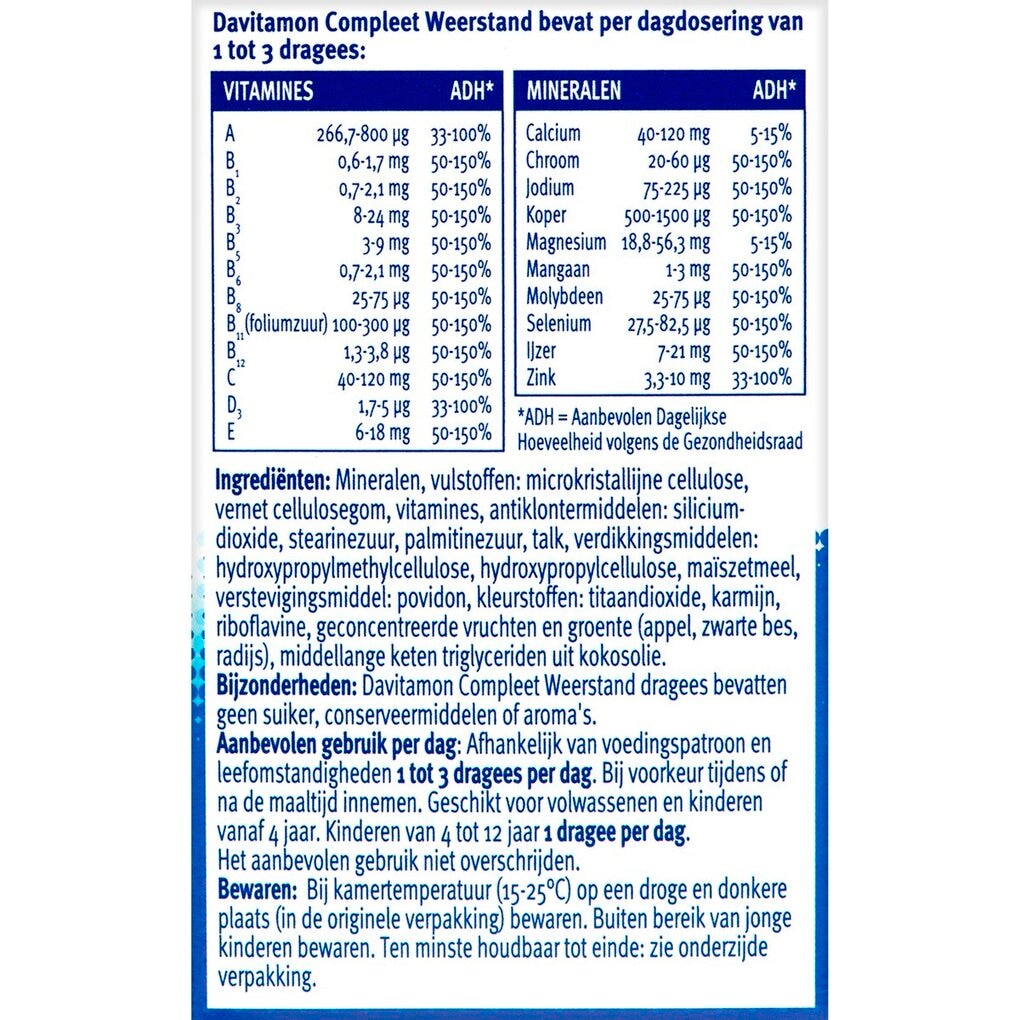 Davitamon Compleet Weerstand bevat per dagdosering van 1 tot 3 dragees:

| VITAMINES | | ADH* |
|---|---|---|
| A | 266,7-800 µg | 33-100% |
| $B_1$ | 0,6-1,7 mg | 50-150% |
| $B_2$ | 0,7-2,1 mg | 50-150% |
| $B_3$ | 8-24 mg | 50-150% |
| $B_5$ | 3-9 mg | 50-150% |
| $B_6$ | 0,7-2,1 mg | 50-150% |
| $B_8$ | 25-75 µg | 50-150% |
| $B_{11}$(foliumzuur) | 100-300 µg | 50-150% |
| $B_{12}$ | 1,3-3,8 µg | 50-150% |
| C | 40-120 mg | 50-150% |
| $D_3$ | 1,7-5 µg | 33-100% |
| E | 6-18 mg | 50-150% |

| MINERALEN | | ADH* |
|---|---|---|
| Calcium | 40-120 mg | 5-15% |
| Chroom | 20-60 µg | 50-150% |
| Jodium | 75-225 µg | 50-150% |
| Koper | 500-1500 µg | 50-150% |
| Magnesium | 18,8-56,3 mg | 5-15% |
| Mangaan | 1-3 mg | 50-150% |
| Molybdeen | 25-75 µg | 50-150% |
| Selenium | 27,5-82,5 µg | 50-150% |
| IJzer | 7-21 mg | 50-150% |
| Zink | 3,3-10 mg | 33-100% |

*ADH = Aanbevolen Dagelijkse Hoeveelheid volgens de Gezondheidsraad

Ingrediënten: Mineralen, vulstoffen: microkristallijne cellulose, vernet cellulosegom, vitamines, antiklontermiddelen: siliciumdioxide, stearinezuur, palmitinezuur, talk, verdikkingsmiddelen: hydroxypropylmethylcellulose, hydroxypropylcellulose, maïszetmeel, verstevigingsmiddel: povidon, kleurstoffen: titaandioxide, karmijn, riboflavine, geconcentreerde vruchten en groente (appel, zwarte bes, radijs), middellange keten triglyceriden uit kokosolie.
Bijzonderheden: Davitamon Compleet Weerstand dragees bevatten geen suiker, conserveermiddelen of aroma's.
Aanbevolen gebruik per dag: Afhankelijk van voedingspatroon en leefomstandigheden 1 tot 3 dragees per dag. Bij voorkeur tijdens of na de maaltijd innemen. Geschikt voor volwassenen en kinderen vanaf 4 jaar. Kinderen van 4 tot 12 jaar 1 dragee per dag.
Het aanbevolen gebruik niet overschrijden.
Bewaren: Bij kamertemperatuur (15-25°C) op een droge en donkere plaats (in de originele verpakking) bewaren. Buiten bereik van jonge kinderen bewaren. Ten minste houdbaar tot einde: zie onderzijde verpakking.